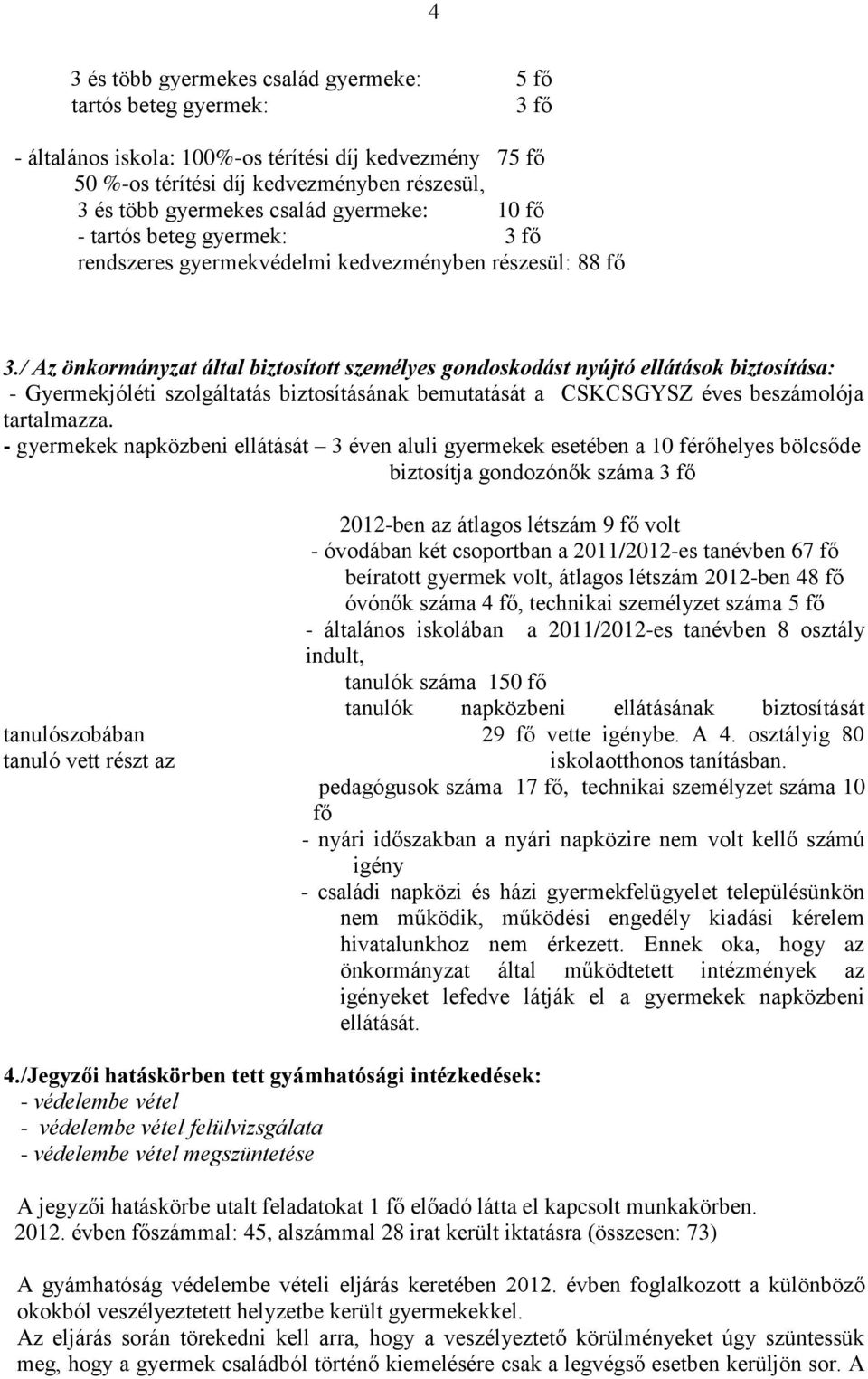 4

3 és több gyermekes család gyermeke: 5 fő
tartós beteg gyermek: 3 fő

- általános iskola: 100%-os térítési díj kedvezmény 75 fő
50 %-os térítési díj kedvezményben részesül,
3 és több gyermekes család gyermeke: 10 fő
- tartós beteg gyermek: 3 fő
rendszeres gyermekvédelmi kedvezményben részesül: 88 fő

3./ Az önkormányzat által biztosított személyes gondoskodást nyújtó ellátások biztosítása:
- Gyermekjóléti szolgáltatás biztosításának bemutatását a CSKCSGYSZ éves beszámolója tartalmazza.
- gyermekek napközbeni ellátását – 3 éven aluli gyermekek esetében a 10 férőhelyes bölcsőde biztosítja gondozónők száma 3 fő

2012-ben az átlagos létszám 9 fő volt
- óvodában két csoportban a 2011/2012-es tanévben 67 fő beíratott gyermek volt, átlagos létszám 2012-ben 48 fő óvónők száma 4 fő, technikai személyzet száma 5 fő
- általános iskolában a 2011/2012-es tanévben 8 osztály indult,
tanulók száma 150 fő
tanulók napközbeni ellátásának biztosítását tanulószobában 29 fő vette igénybe. A 4. osztályig 80 tanuló vett részt az iskolaotthonos tanításban.
pedagógusok száma 17 fő, technikai személyzet száma 10 fő
- nyári időszakban a nyári napközire nem volt kellő számú igény
- családi napközi és házi gyermekfelügyelet településünkön nem működik, működési engedély kiadási kérelem hivatalunkhoz nem érkezett. Ennek oka, hogy az önkormányzat által működtetett intézmények az igényeket lefedve látják el a gyermekek napközbeni ellátását.

4./Jegyzői hatáskörben tett gyámhatósági intézkedések:
- védelembe vétel
- védelembe vétel felülvizsgálata
- védelembe vétel megszüntetése

A jegyzői hatáskörbe utalt feladatokat 1 fő előadó látta el kapcsolt munkakörben.
2012. évben főszámmal: 45, alszámmal 28 irat került iktatásra (összesen: 73)

A gyámhatóság védelembe vételi eljárás keretében 2012. évben foglalkozott a különböző okokból veszélyeztetett helyzetbe került gyermekekkel.
Az eljárás során törekedni kell arra, hogy a veszélyeztető körülményeket úgy szüntessük meg, hogy a gyermek családból történő kiemelésére csak a legvégső esetben kerüljön sor. A